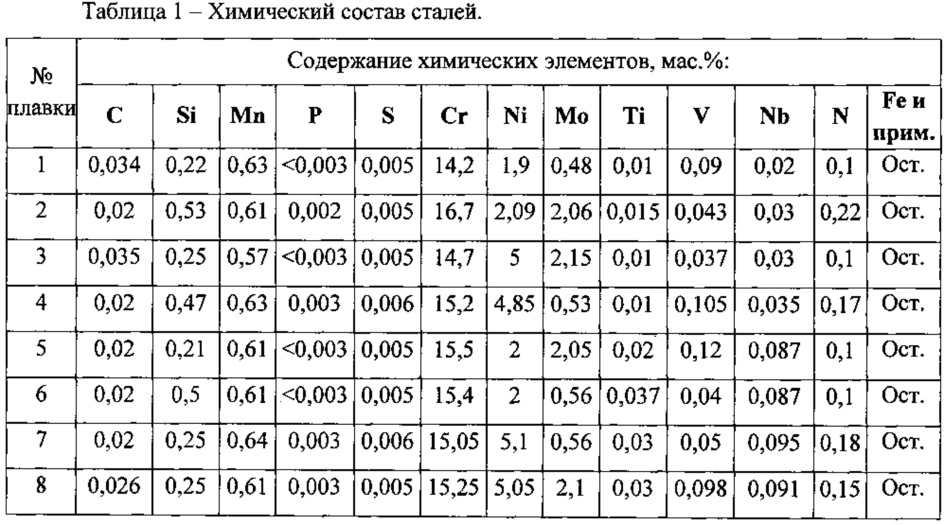 Таблица 1 – Химический состав сталей.

| № плавки | Содержание химических элементов, мас.%: | | | | | | | | | | | | |
|---|---|---|---|---|---|---|---|---|---|---|---|---|---|
| | C | Si | Mn | P | S | Cr | Ni | Mo | Ti | V | Nb | N | Fe и прим. |
| 1 | 0,034 | 0,22 | 0,63 | <0,003 | 0,005 | 14,2 | 1,9 | 0,48 | 0,01 | 0,09 | 0,02 | 0,1 | Ост. |
| 2 | 0,02 | 0,53 | 0,61 | 0,002 | 0,005 | 16,7 | 2,09 | 2,06 | 0,015 | 0,043 | 0,03 | 0,22 | Ост. |
| 3 | 0,035 | 0,25 | 0,57 | <0,003 | 0,005 | 14,7 | 5 | 2,15 | 0,01 | 0,037 | 0,03 | 0,1 | Ост. |
| 4 | 0,02 | 0,47 | 0,63 | 0,003 | 0,006 | 15,2 | 4,85 | 0,53 | 0,01 | 0,105 | 0,035 | 0,17 | Ост. |
| 5 | 0,02 | 0,21 | 0,61 | <0,003 | 0,005 | 15,5 | 2 | 2,05 | 0,02 | 0,12 | 0,087 | 0,1 | Ост. |
| 6 | 0,02 | 0,5 | 0,61 | <0,003 | 0,005 | 15,4 | 2 | 0,56 | 0,037 | 0,04 | 0,087 | 0,1 | Ост. |
| 7 | 0,02 | 0,25 | 0,64 | 0,003 | 0,006 | 15,05 | 5,1 | 0,56 | 0,03 | 0,05 | 0,095 | 0,18 | Ост. |
| 8 | 0,026 | 0,25 | 0,61 | 0,003 | 0,005 | 15,25 | 5,05 | 2,1 | 0,03 | 0,098 | 0,091 | 0,15 | Ост. |